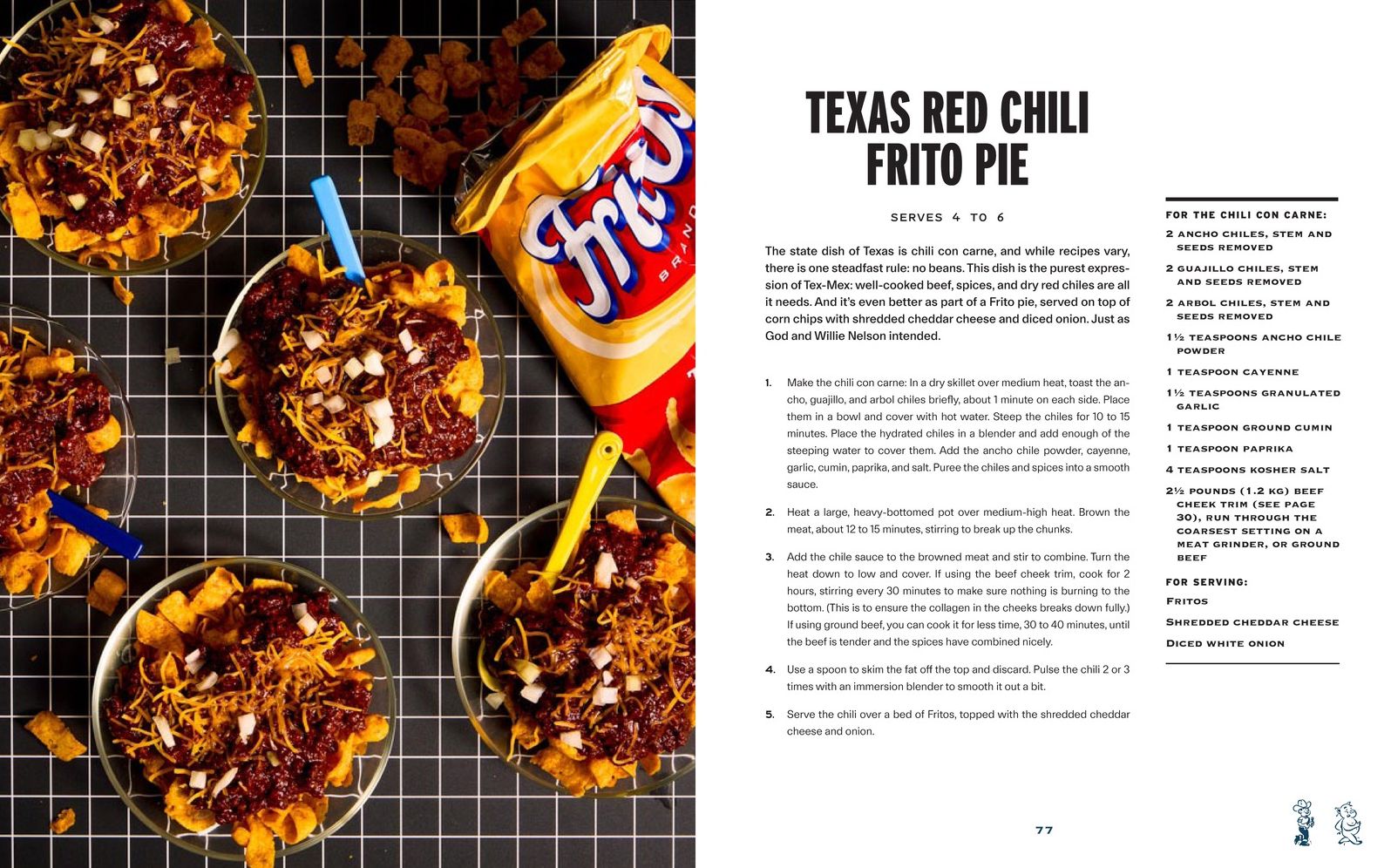 Fritos

BRAND

TEXAS RED CHILI FRITO PIE

SERVES 4 TO 6

The state dish of Texas is chili con carne, and while recipes vary, there is one steadfast rule: no beans. This dish is the purest expression of Tex-Mex: well-cooked beef, spices, and dry red chiles are all it needs. And it's even better as part of a Frito pie, served on top of corn chips with shredded cheddar cheese and diced onion. Just as God and Willie Nelson intended.

1. Make the chili con carne: In a dry skillet over medium heat, toast the ancho, guajillo, and arbol chiles briefly, about 1 minute on each side. Place them in a bowl and cover with hot water. Steep the chiles for 10 to 15 minutes. Place the hydrated chiles in a blender and add enough of the steeping water to cover them. Add the ancho chile powder, cayenne, garlic, cumin, paprika, and salt. Puree the chiles and spices into a smooth sauce.

2. Heat a large, heavy-bottomed pot over medium-high heat. Brown the meat, about 12 to 15 minutes, stirring to break up the chunks.

3. Add the chile sauce to the browned meat and stir to combine. Turn the heat down to low and cover. If using the beef cheek trim, cook for 2 hours, stirring every 30 minutes to make sure nothing is burning to the bottom. (This is to ensure the collagen in the cheeks breaks down fully.) If using ground beef, you can cook it for less time, 30 to 40 minutes, until the beef is tender and the spices have combined nicely.

4. Use a spoon to skim the fat off the top and discard. Pulse the chili 2 or 3 times with an immersion blender to smooth it out a bit.

5. Serve the chili over a bed of Fritos, topped with the shredded cheddar cheese and onion.

FOR THE CHILI CON CARNE:

2 ANCHO CHILES, STEM AND SEEDS REMOVED

2 GUAJILLO CHILES, STEM AND SEEDS REMOVED

2 ARBOL CHILES, STEM AND SEEDS REMOVED

1½ TEASPOONS ANCHO CHILE POWDER

1 TEASPOON CAYENNE

1½ TEASPOONS GRANULATED GARLIC

1 TEASPOON GROUND CUMIN

1 TEASPOON PAPRIKA

4 TEASPOONS KOSHER SALT

2½ POUNDS (1.2 KG) BEEF CHEEK TRIM (SEE PAGE 30), RUN THROUGH THE COARSEST SETTING ON A MEAT GRINDER, OR GROUND BEEF

FOR SERVING:

FRITOS

SHREDDED CHEDDAR CHEESE

DICED WHITE ONION

77